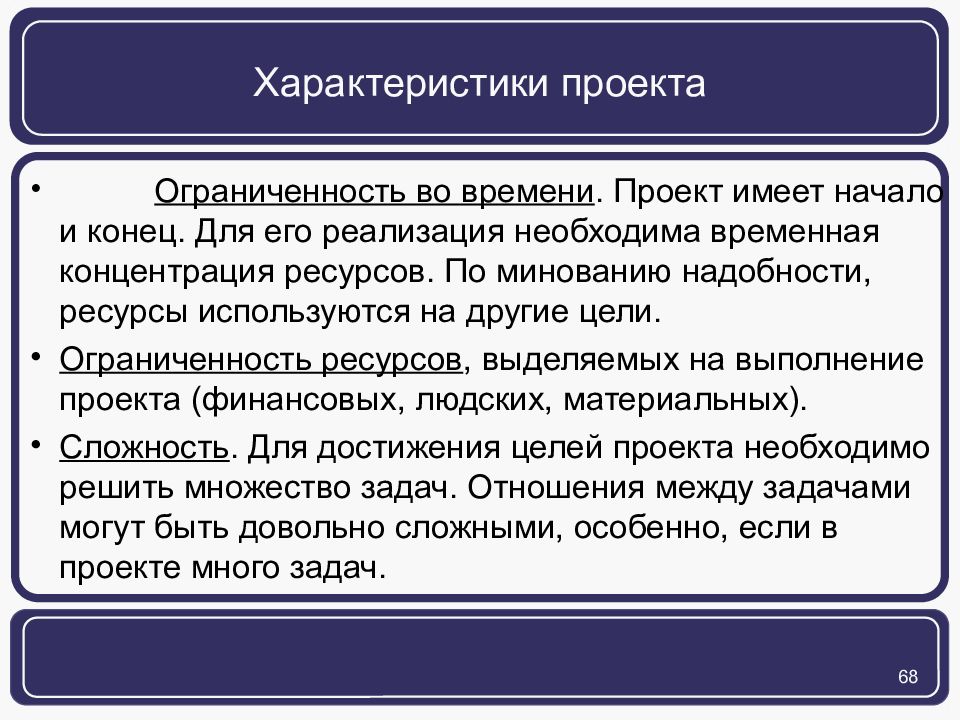 Характеристики проекта

• Ограниченность во времени. Проект имеет начало и конец. Для его реализация необходима временная концентрация ресурсов. По минованию надобности, ресурсы используются на другие цели.

• Ограниченность ресурсов, выделяемых на выполнение проекта (финансовых, людских, материальных).

• Сложность. Для достижения целей проекта необходимо решить множество задач. Отношения между задачами могут быть довольно сложными, особенно, если в проекте много задач.

68